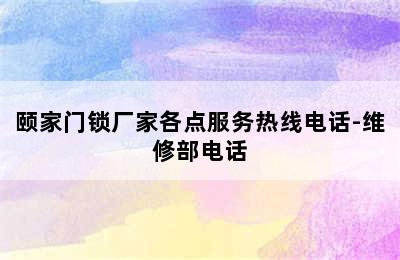 颐家门锁厂家各点服务热线电话-维修部电话